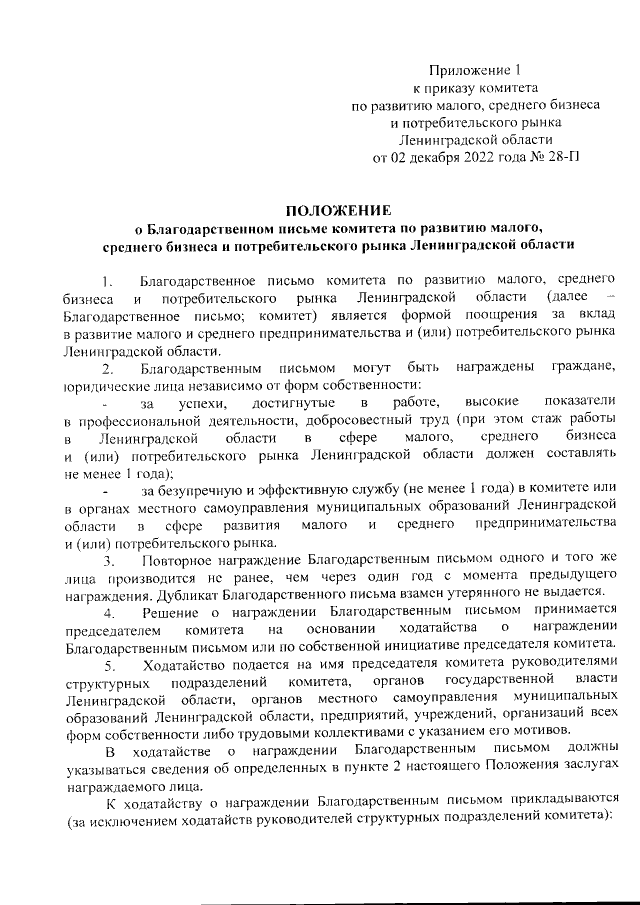 Приложение 1
к приказу комитета
по развитию малого, среднего бизнеса
и потребительского рынка
Ленинградской области
от 02 декабря 2022 года № 28-П

ПОЛОЖЕНИЕ
о Благодарственном письме комитета по развитию малого, среднего бизнеса и потребительского рынка Ленинградской области

1. Благодарственное письмо комитета по развитию малого, среднего бизнеса и потребительского рынка Ленинградской области (далее – Благодарственное письмо; комитет) является формой поощрения за вклад в развитие малого и среднего предпринимательства и (или) потребительского рынка Ленинградской области.

2. Благодарственным письмом могут быть награждены граждане, юридические лица независимо от форм собственности:

- за успехи, достигнутые в работе, высокие показатели в профессиональной деятельности, добросовестный труд (при этом стаж работы в Ленинградской области в сфере малого, среднего бизнеса и (или) потребительского рынка Ленинградской области должен составлять не менее 1 года);

- за безупречную и эффективную службу (не менее 1 года) в комитете или в органах местного самоуправления муниципальных образований Ленинградской области в сфере развития малого и среднего предпринимательства и (или) потребительского рынка.

3. Повторное награждение Благодарственным письмом одного и того же лица производится не ранее, чем через один год с момента предыдущего награждения. Дубликат Благодарственного письма взамен утерянного не выдается.

4. Решение о награждении Благодарственным письмом принимается председателем комитета на основании ходатайства о награждении Благодарственным письмом или по собственной инициативе председателя комитета.

5. Ходатайство подается на имя председателя комитета руководителями структурных подразделений комитета, органов государственной власти Ленинградской области, органов местного самоуправления муниципальных образований Ленинградской области, предприятий, учреждений, организаций всех форм собственности либо трудовыми коллективами с указанием его мотивов.

В ходатайстве о награждении Благодарственным письмом должны указываться сведения об определенных в пункте 2 настоящего Положения заслугах награждаемого лица.

К ходатайству о награждении Благодарственным письмом прикладываются (за исключением ходатайств руководителей структурных подразделений комитета):